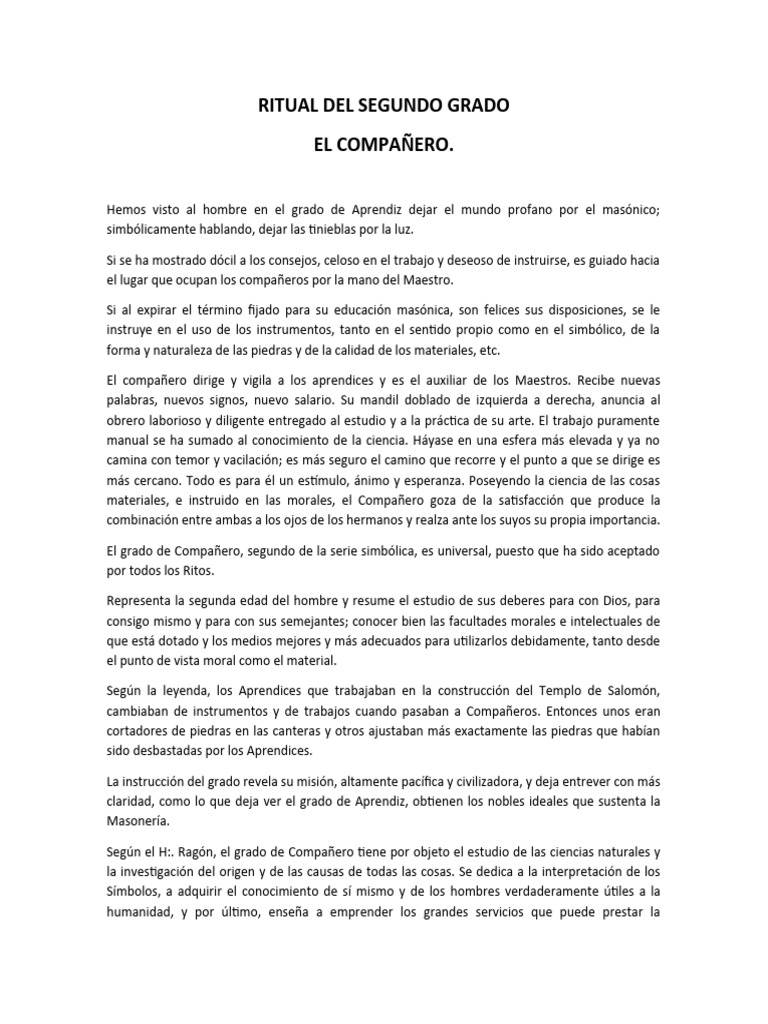 RITUAL DEL SEGUNDO GRADO

EL COMPAÑERO.

Hemos visto al hombre en el grado de Aprendiz dejar el mundo profano por el masónico; simbólicamente hablando, dejar las tinieblas por la luz.

Si se ha mostrado dócil a los consejos, celoso en el trabajo y deseoso de instruirse, es guiado hacia el lugar que ocupan los compañeros por la mano del Maestro.

Si al expirar el término fijado para su educación masónica, son felices sus disposiciones, se le instruye en el uso de los instrumentos, tanto en el sentido propio como en el simbólico, de la forma y naturaleza de las piedras y de la calidad de los materiales, etc.

El compañero dirige y vigila a los aprendices y es el auxiliar de los Maestros. Recibe nuevas palabras, nuevos signos, nuevo salario. Su mandil doblado de izquierda a derecha, anuncia al obrero laborioso y diligente entregado al estudio y a la práctica de su arte. El trabajo puramente manual se ha sumado al conocimiento de la ciencia. Háyase en una esfera más elevada y ya no camina con temor y vacilación; es más seguro el camino que recorre y el punto a que se dirige es más cercano. Todo es para él un estímulo, ánimo y esperanza. Poseyendo la ciencia de las cosas materiales, e instruido en las morales, el Compañero goza de la satisfacción que produce la combinación entre ambas a los ojos de los hermanos y realza ante los suyos su propia importancia.

El grado de Compañero, segundo de la serie simbólica, es universal, puesto que ha sido aceptado por todos los Ritos.

Representa la segunda edad del hombre y resume el estudio de sus deberes para con Dios, para consigo mismo y para con sus semejantes; conocer bien las facultades morales e intelectuales de que está dotado y los medios mejores y más adecuados para utilizarlos debidamente, tanto desde el punto de vista moral como el material.

Según la leyenda, los Aprendices que trabajaban en la construcción del Templo de Salomón, cambiaban de instrumentos y de trabajos cuando pasaban a Compañeros. Entonces unos eran cortadores de piedras en las canteras y otros ajustaban más exactamente las piedras que habían sido desbastadas por los Aprendices.

La instrucción del grado revela su misión, altamente pacífica y civilizadora, y deja entrever con más claridad, como lo que deja ver el grado de Aprendiz, obtienen los nobles ideales que sustenta la Masonería.

Según el H:. Ragón, el grado de Compañero tiene por objeto el estudio de las ciencias naturales y la investigación del origen y de las causas de todas las cosas. Se dedica a la interpretación de los Símbolos, a adquirir el conocimiento de sí mismo y de los hombres verdaderamente útiles a la humanidad, y por último, enseña a emprender los grandes servicios que puede prestar la